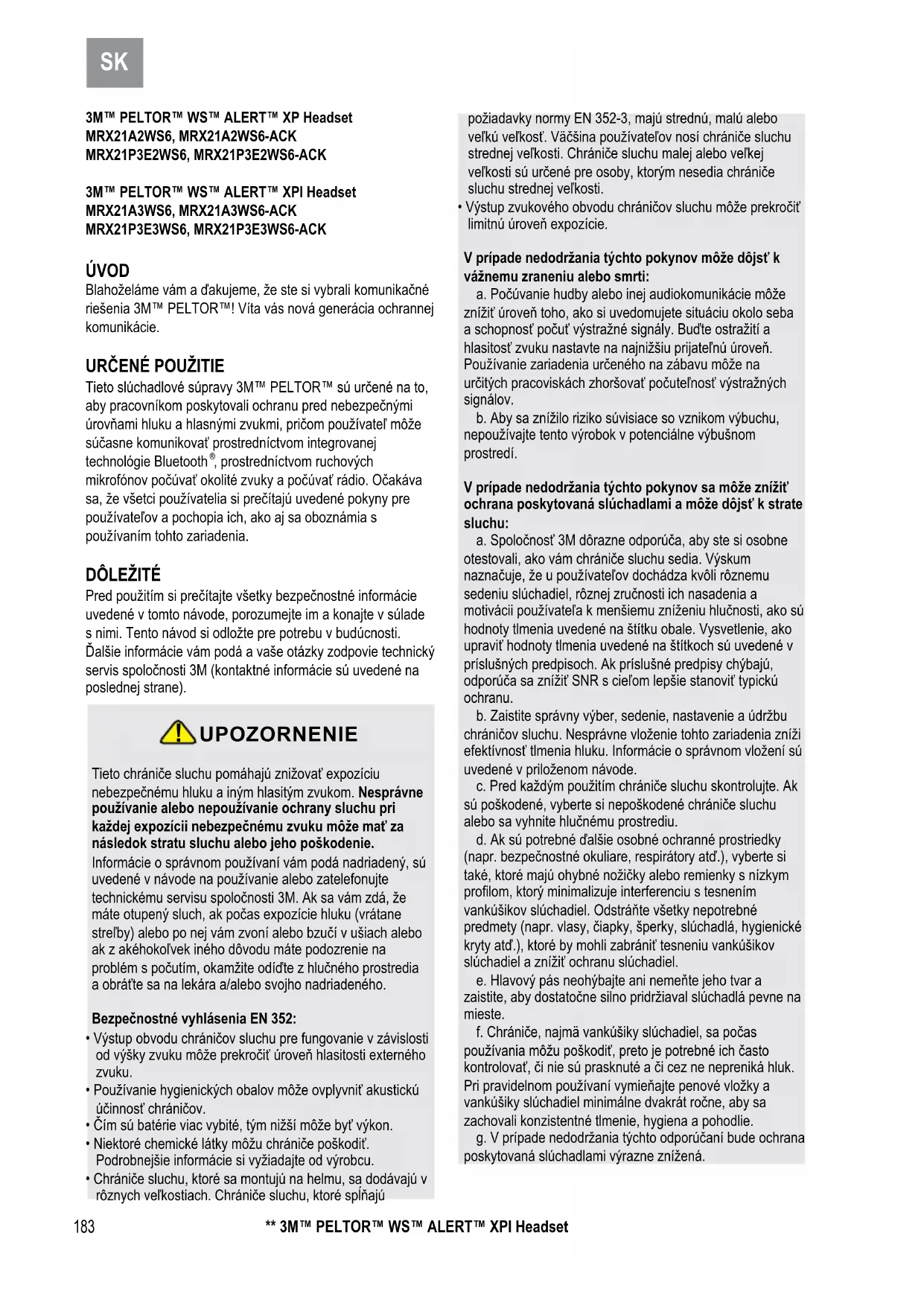 SK

3M™ PELTOR™ WS™ ALERT™ XP Headset
MRX21A2WS6, MRX21A2WS6-ACK
MRX21P3E2WS6, MRX21P3E2WS6-ACK

3M™ PELTOR™ WS™ ALERT™ XPI Headset
MRX21A3WS6, MRX21A3WS6-ACK
MRX21P3E3WS6, MRX21P3E3WS6-ACK

ÚVOD
Blahoželáme vám a ďakujeme, že ste si vybrali komunikačné riešenia 3M™ PELTOR™! Víta vás nová generácia ochrannej komunikácie.

URČENÉ POUŽITIE
Tieto slúchadlové súpravy 3M™ PELTOR™ sú určené na to, aby pracovníkom poskytovali ochranu pred nebezpečnými úrovňami hluku a hlasnými zvukmi, pričom používateľ môže súčasne komunikovať prostredníctvom integrovanej technológie Bluetooth®, prostredníctvom ruchových mikrofónov počúvať okolité zvuky a počúvať rádio. Očakáva sa, že všetci používatelia si prečítajú uvedené pokyny pre používateľov a pochopia ich, ako aj sa oboznámia s používaním tohto zariadenia.

DÔLEŽITÉ
Pred použitím si prečítajte všetky bezpečnostné informácie uvedené v tomto návode, porozumejte im a konajte v súlade s nimi. Tento návod si odložte pre potrebu v budúcnosti. Ďalšie informácie vám podá a vaše otázky zodpovie technický servis spoločnosti 3M (kontaktné informácie sú uvedené na poslednej strane).

UPOZORNENIE

Tieto chrániče sluchu pomáhajú znižovať expozíciu nebezpečnému hluku a iným hlasitým zvukom. Nesprávne používanie alebo nepoužívanie ochrany sluchu pri každej expozícii nebezpečnému zvuku môže mať za následok stratu sluchu alebo jeho poškodenie. Informácie o správnom používaní vám podá nadriadený, sú uvedené v návode na používanie alebo zatelefonujte technickému servisu spoločnosti 3M. Ak sa vám zdá, že máte otupený sluch, ak počas expozície hluku (vrátane streľby) alebo po nej vám zvoní alebo bzučí v ušiach alebo ak z akéhokoľvek iného dôvodu máte podozrenie na problém s počutím, okamžite odíďte z hlučného prostredia a obráťte sa na lekára a/alebo svojho nadriadeného.

Bezpečnostné vyhlásenia EN 352:
• Výstup obvodu chráničov sluchu pre fungovanie v závislosti od výšky zvuku môže prekročiť úroveň hlasitosti externého zvuku.
• Používanie hygienických obalov môže ovplyvniť akustickú účinnosť chráničov.
• Čím sú batérie viac vybité, tým nižší môže byť výkon.
• Niektoré chemické látky môžu chrániče poškodiť. Podrobnejšie informácie si vyžiadajte od výrobcu.
• Chrániče sluchu, ktoré sa montujú na helmu, sa dodávajú v rôznych veľkostiach. Chrániče sluchu, ktoré spĺňajú požiadavky normy EN 352-3, majú strednú, malú alebo veľkú veľkosť. Väčšina používateľov nosí chrániče sluchu strednej veľkosti. Chrániče sluchu malej alebo veľkej veľkosti sú určené pre osoby, ktorým nesedia chrániče sluchu strednej veľkosti.
• Výstup zvukového obvodu chráničov sluchu môže prekročiť limitnú úroveň expozície.

V prípade nedodržania týchto pokynov môže dôjsť k vážnemu zraneniu alebo smrti:
a. Počúvanie hudby alebo inej audiokomunikácie môže znížiť úroveň toho, ako si uvedomujete situáciu okolo seba a schopnosť počuť výstražné signály. Buďte ostražití a hlasitosť zvuku nastavte na najnižšiu prijateľnú úroveň. Používanie zariadenia určeného na zábavu môže na určitých pracoviskách zhoršovať počuteľnosť výstražných signálov.
b. Aby sa znížilo riziko súvisiace so vznikom výbuchu, nepoužívajte tento výrobok v potenciálne výbušnom prostredí.

V prípade nedodržania týchto pokynov sa môže znížiť ochrana poskytovaná slúchadlami a môže dôjsť k strate sluchu:
a. Spoločnosť 3M dôrazne odporúča, aby ste si osobne otestovali, ako vám chrániče sluchu sedia. Výskum naznačuje, že u používateľov dochádza kvôli rôznemu sedeniu slúchadiel, rôznej zručnosti ich nasadenia a motivácii používateľa k menšiemu zníženiu hlučnosti, ako sú hodnoty tlmenia uvedené na štítku obale. Vysvetlenie, ako upraviť hodnoty tlmenia uvedené na štítkoch sú uvedené v príslušných predpisoch. Ak príslušné predpisy chýbajú, odporúča sa znížiť SNR s cieľom lepšie stanoviť typickú ochranu.
b. Zaistite správny výber, sedenie, nastavenie a údržbu chráničov sluchu. Nesprávne vloženie tohto zariadenia zníži efektívnosť tlmenia hluku. Informácie o správnom vložení sú uvedené v priloženom návode.
c. Pred každým použitím chrániče sluchu skontrolujte. Ak sú poškodené, vyberte si nepoškodené chrániče sluchu alebo sa vyhnite hlučnému prostrediu.
d. Ak sú potrebné ďalšie osobné ochranné prostriedky (napr. bezpečnostné okuliare, respirátory atď.), vyberte si také, ktoré majú ohybné nožičky alebo remienky s nízkym profilom, ktorý minimalizuje interferenciu s tesnením vankúšikov slúchadiel. Odstráňte všetky nepotrebné predmety (napr. vlasy, čiapky, šperky, slúchadlá, hygienické kryty atď.), ktoré by mohli zabrániť tesneniu vankúšikov slúchadiel a znížiť ochranu slúchadiel.
e. Hlavový pás neohýbajte ani nemeňte jeho tvar a zaistite, aby dostatočne silno pridržiaval slúchadlá pevne na mieste.
f. Chrániče, najmä vankúšiky slúchadiel, sa počas používania môžu poškodiť, preto je potrebné ich často kontrolovať, či nie sú prasknuté a či cez ne nepreniká hluk. Pri pravidelnom používaní vymieňajte penové vložky a vankúšiky slúchadiel minimálne dvakrát ročne, aby sa zachovali konzistentné tlmenie, hygiena a pohodlie.
g. V prípade nedodržania týchto odporúčaní bude ochrana poskytovaná slúchadlami výrazne znížená.

183 ** 3M™ PELTOR™ WS™ ALERT™ XPI Headset